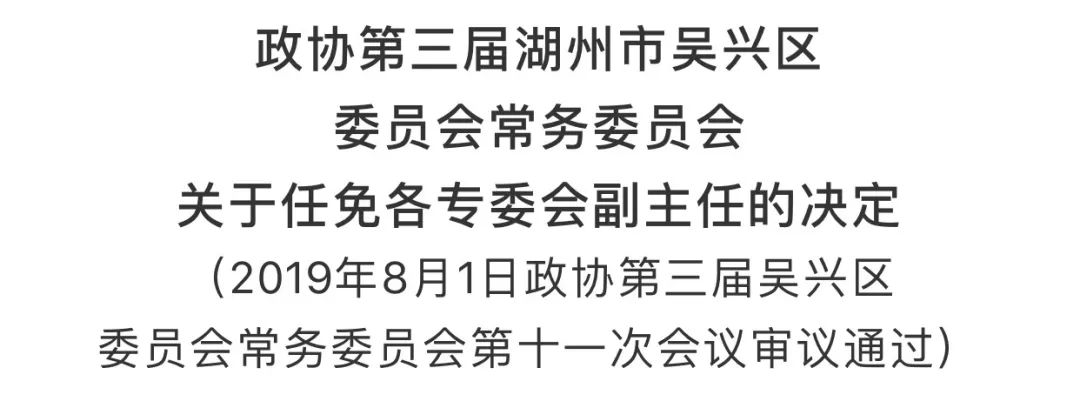 政协第三届湖州市吴兴区
委员会常务委员会
关于任免各专委会副主任的决定
（2019年8月1日政协第三届吴兴区
委员会常务委员会第十一次会议审议通过）